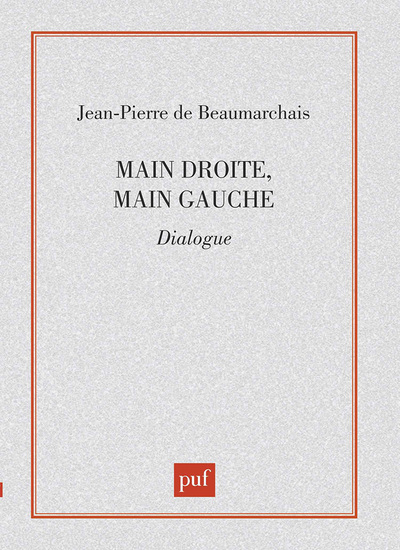 Jean-Pierre de Beaumarchais

MAIN DROITE, MAIN GAUCHE

Dialogue

puf